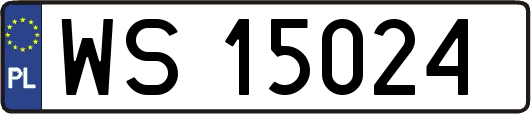 PL

WS 15024